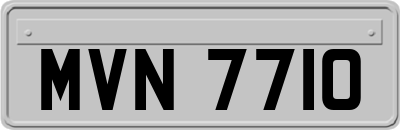 MVN 7710